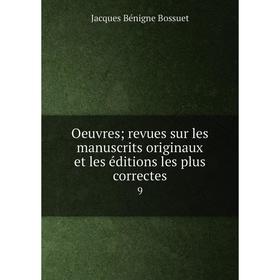 Jacques Bénigne Bossuet

Oeuvres; revues sur les manuscrits originaux et les éditions les plus correctes

9